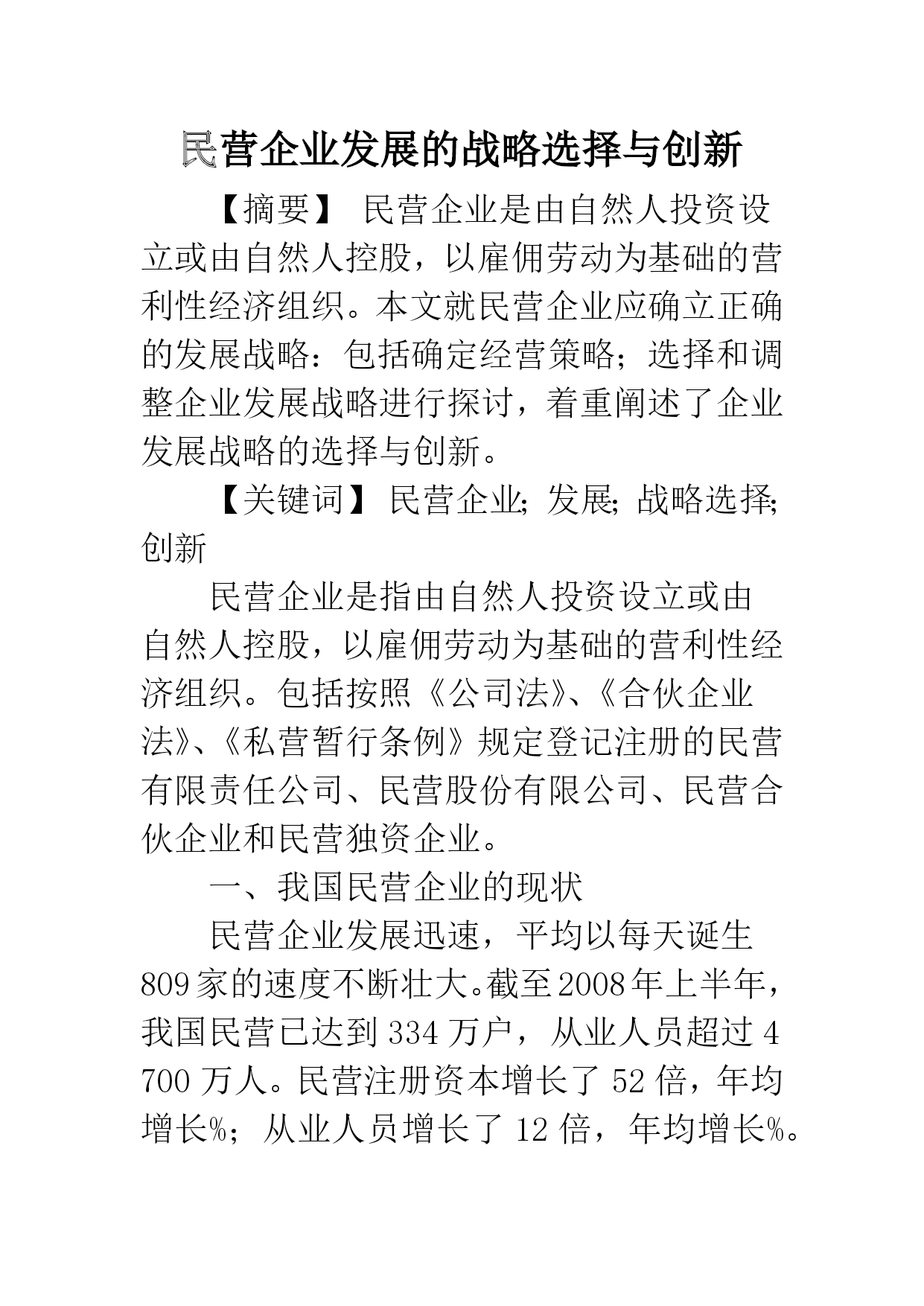 民营企业发展的战略选择与创新

【摘要】 民营企业是由自然人投资设立或由自然人控股，以雇佣劳动为基础的营利性经济组织。本文就民营企业应确立正确的发展战略：包括确定经营策略；选择和调整企业发展战略进行探讨，着重阐述了企业发展战略的选择与创新。

【关键词】 民营企业；发展；战略选择；创新

民营企业是指由自然人投资设立或由自然人控股，以雇佣劳动为基础的营利性经济组织。包括按照《公司法》、《合伙企业法》、《私营暂行条例》规定登记注册的民营有限责任公司、民营股份有限公司、民营合伙企业和民营独资企业。

一、我国民营企业的现状

民营企业发展迅速，平均以每天诞生809家的速度不断壮大。截至2008年上半年，我国民营已达到334万户，从业人员超过4 700万人。民营注册资本增长了52倍，年均增长%；从业人员增长了12倍，年均增长%。